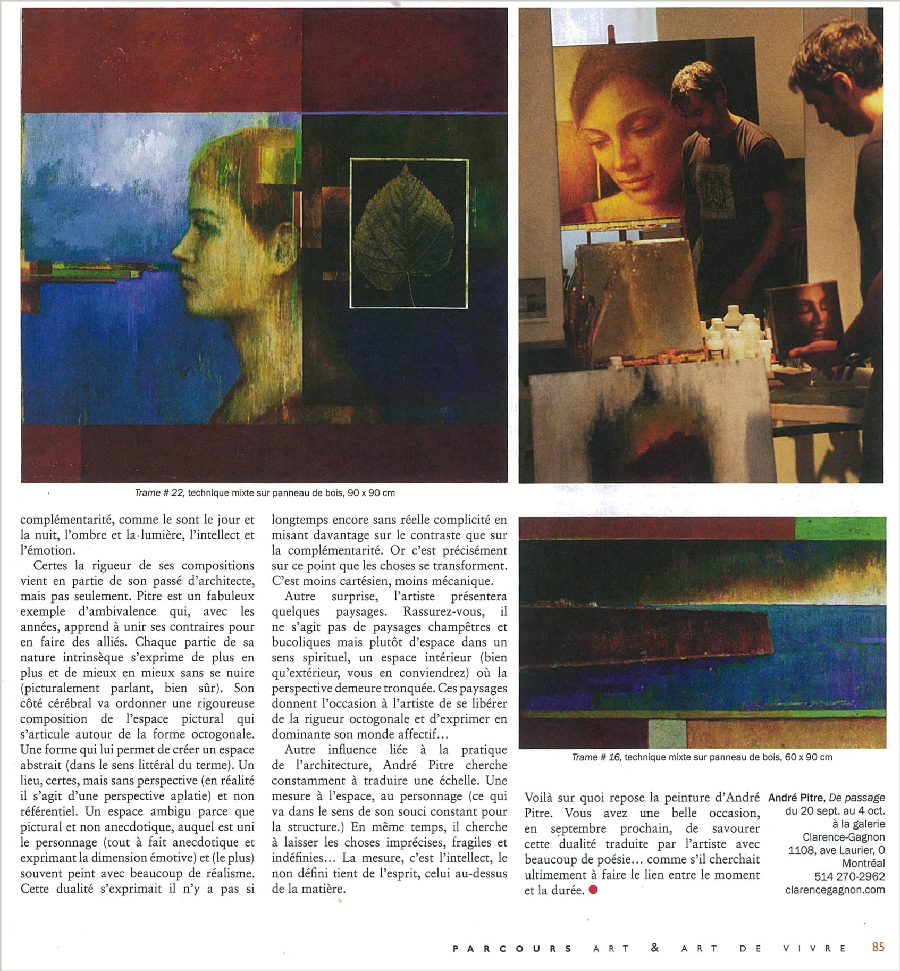 Trame # 22, technique mixte sur panneau de bois, 90 x 90 cm

complémentarité, comme le sont le jour et la nuit, l'ombre et la lumière, l'intellect et l'émotion.

Certes la rigueur de ses compositions vient en partie de son passé d'architecte, mais pas seulement. Pitre est un fabuleux exemple d'ambivalence qui, avec les années, apprend à unir ses contraires pour en faire des alliés. Chaque partie de sa nature intrinsèque s'exprime de plus en plus et de mieux en mieux sans se nuire (picturalement parlant, bien sûr). Son côté cérébral va ordonner une rigoureuse composition de l'espace pictural qui s'articule autour de la forme octogonale. Une forme qui lui permet de créer un espace abstrait (dans le sens littéral du terme). Un lieu, certes, mais sans perspective (en réalité il s'agit d'une perspective aplatie) et non référentiel. Un espace ambigu parce que pictural et non anecdotique, auquel est uni le personnage (tout à fait anecdotique et exprimant la dimension émotive) et (le plus) souvent peint avec beaucoup de réalisme. Cette dualité s'exprimait il n'y a pas si longtemps encore sans réelle complicité en misant davantage sur le contraste que sur la complémentarité. Or c'est précisément sur ce point que les choses se transforment. C'est moins cartésien, moins mécanique.

Autre surprise, l'artiste présentera quelques paysages. Rassurez-vous, il ne s'agit pas de paysages champêtres et bucoliques mais plutôt d'espace dans un sens spirituel, un espace intérieur (bien qu'extérieur, vous en conviendrez) où la perspective demeure tronquée. Ces paysages donnent l'occasion à l'artiste de se libérer de la rigueur octogonale et d'exprimer en dominante son monde affectif…

Autre influence liée à la pratique de l'architecture, André Pitre cherche constamment à traduire une échelle. Une mesure à l'espace, au personnage (ce qui va dans le sens de son souci constant pour la structure.) En même temps, il cherche à laisser les choses imprécises, fragiles et indéfinies… La mesure, c'est l'intellect, le non défini tient de l'esprit, celui au-dessus de la matière.

Trame # 16, technique mixte sur panneau de bois, 60 x 90 cm

Voilà sur quoi repose la peinture d'André Pitre. Vous avez une belle occasion, en septembre prochain, de savourer cette dualité traduite par l'artiste avec beaucoup de poésie… comme s'il cherchait ultimement à faire le lien entre le moment et la durée.

André Pitre, De passage
du 20 sept. au 4 oct.
à la galerie
Clarence-Gagnon
1108, ave Laurier, O
Montréal
514 270-2962
clarencegagnon.com

PARCOURS ART & ART DE VIVRE 85